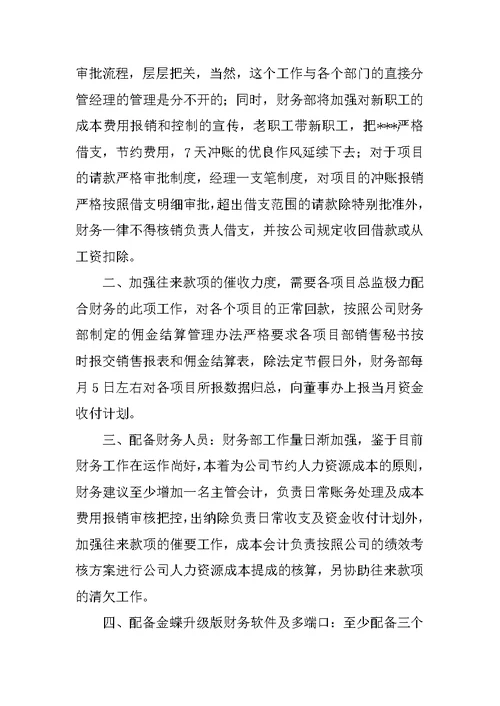 审批流程，层层把关，当然，这个工作与各个部门的直接分管经理的管理是分不开的；同时，财务部将加强对新职工的成本费用报销和控制的宣传，老职工带新职工，把***严格借支，节约费用，7天冲账的优良作风延续下去；对于项目的请款严格审批制度，经理一支笔制度，对项目的冲账报销严格按照借支明细审批，超出借支范围的请款除特别批准外，财务一律不得核销负责人借支，并按公司规定收回借款或从工资扣除。

二、加强往来款项的催收力度，需要各项目总监极力配合财务的此项工作，对各个项目的正常回款，按照公司财务部制定的佣金结算管理办法严格要求各项目部销售秘书按时报交销售报表和佣金结算表，除法定节假日外，财务部每月5日左右对各项目所报数据归总，向董事办上报当月资金收付计划。

三、配备财务人员：财务部工作量日渐加强，鉴于目前财务工作在运作尚好，本着为公司节约人力资源成本的原则，财务建议至少增加一名主管会计，负责日常账务处理及成本费用报销审核把控，出纳除负责日常收支及资金收付计划外，加强往来款项的催要工作，成本会计负责按照公司的绩效考核方案进行公司人力资源成本提成的核算，另协助往来款项的清欠工作。

四、配备金蝶升级版财务软件及多端口：至少配备三个